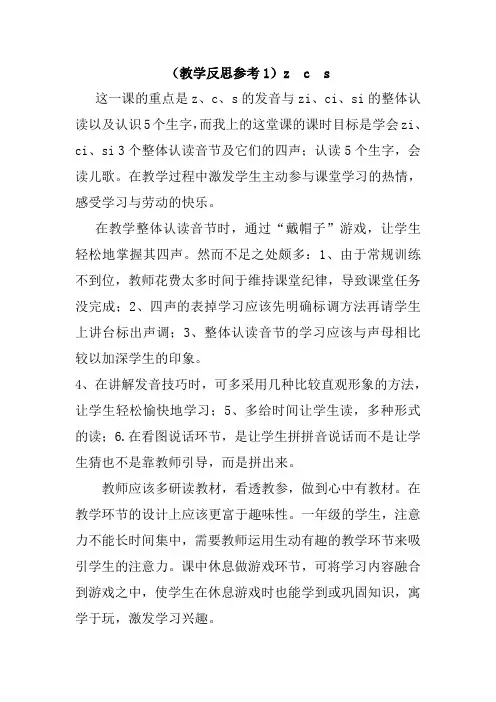 （教学反思参考1）z　c　s

这一课的重点是z、c、s的发音与zi、ci、si的整体认读以及认识5个生字，而我上的这堂课的课时目标是学会zi、ci、si 3个整体认读音节及它们的四声；认读5个生字，会读儿歌。在教学过程中激发学生主动参与课堂学习的热情，感受学习与劳动的快乐。

在教学整体认读音节时，通过“戴帽子”游戏，让学生轻松地掌握其四声。然而不足之处颇多：1、由于常规训练不到位，教师花费太多时间于维持课堂纪律，导致课堂任务没完成；2、四声的表掉学习应该先明确标调方法再请学生上讲台标出声调；3、整体认读音节的学习应该与声母相比较以加深学生的印象。
4、在讲解发音技巧时，可多采用几种比较直观形象的方法，让学生轻松愉快地学习；5、多给时间让学生读，多种形式的读；6.在看图说话环节，是让学生拼拼音说话而不是让学生猜也不是靠教师引导，而是拼出来。

教师应该多研读教材，看透教参，做到心中有教材。在教学环节的设计上应该更富于趣味性。一年级的学生，注意力不能长时间集中，需要教师运用生动有趣的教学环节来吸引学生的注意力。课中休息做游戏环节，可将学习内容融合到游戏之中，使学生在休息游戏时也能学到或巩固知识，寓学于玩，激发学习兴趣。